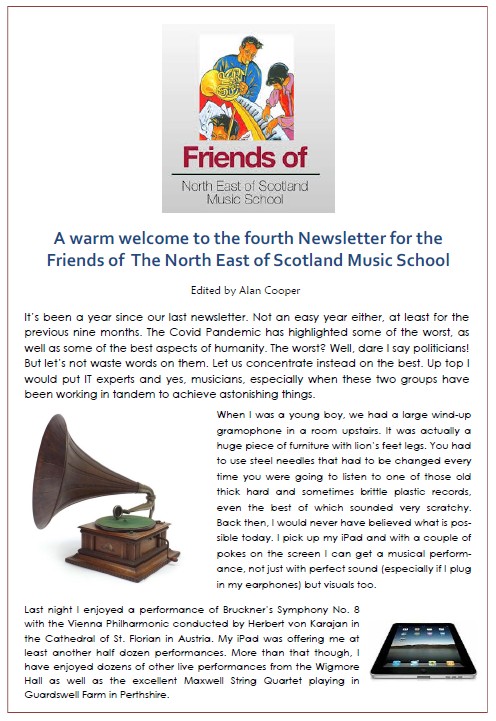 Friends of

North East of Scotland Music School

A warm welcome to the fourth Newsletter for the Friends of The North East of Scotland Music School

Edited by Alan Cooper

It's been a year since our last newsletter. Not an easy year either, at least for the previous nine months. The Covid Pandemic has highlighted some of the worst, as well as some of the best aspects of humanity. The worst? Well, dare I say politicians! But let's not waste words on them. Let us concentrate instead on the best. Up top I would put IT experts and yes, musicians, especially when these two groups have been working in tandem to achieve astonishing things.

When I was a young boy, we had a large wind-up gramophone in a room upstairs. It was actually a huge piece of furniture with lion's feet legs. You had to use steel needles that had to be changed every time you were going to listen to one of those old thick hard and sometimes brittle plastic records, even the best of which sounded very scratchy. Back then, I would never have believed what is possible today. I pick up my iPad and with a couple of pokes on the screen I can get a musical performance, not just with perfect sound (especially if I plug in my earphones) but visuals too.

Last night I enjoyed a performance of Bruckner's Symphony No. 8 with the Vienna Philharmonic conducted by Herbert von Karajan in the Cathedral of St. Florian in Austria. My iPad was offering me at least another half dozen performances. More than that though, I have enjoyed dozens of other live performances from the Wigmore Hall as well as the excellent Maxwell String Quartet playing in Guardswell Farm in Perthshire.